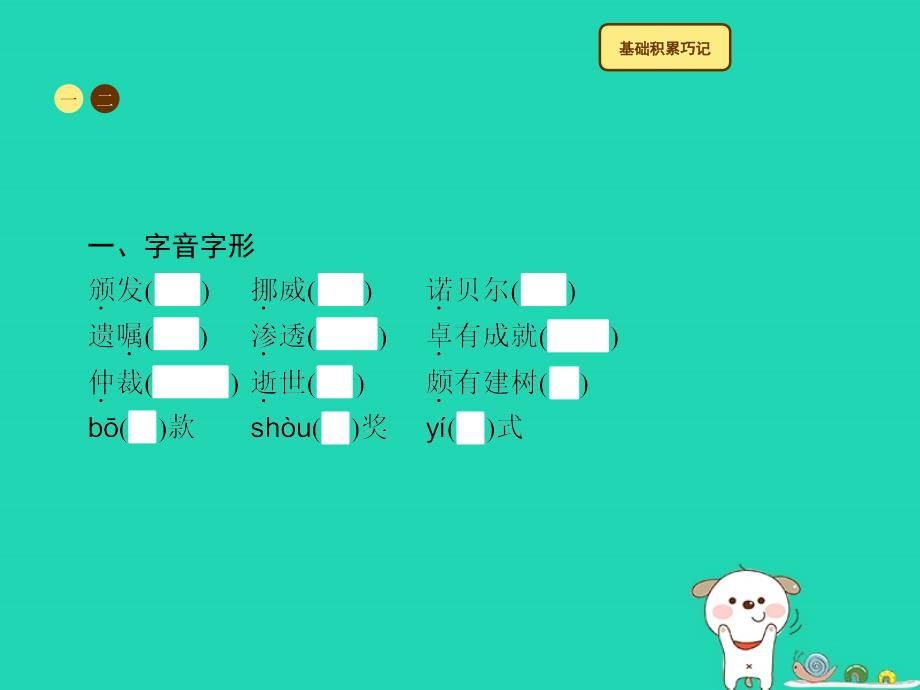 基础积累巧记

一 二

一、字音字形

颁发(　　) 挪威(　　) 诺贝尔(　　)

遗嘱(　　) 渗透(　　) 卓有成就(　　)

仲裁(　　) 逝世(　　) 颇有建树(　　)

bō(　)款 shòu(　)奖 yí(　)式